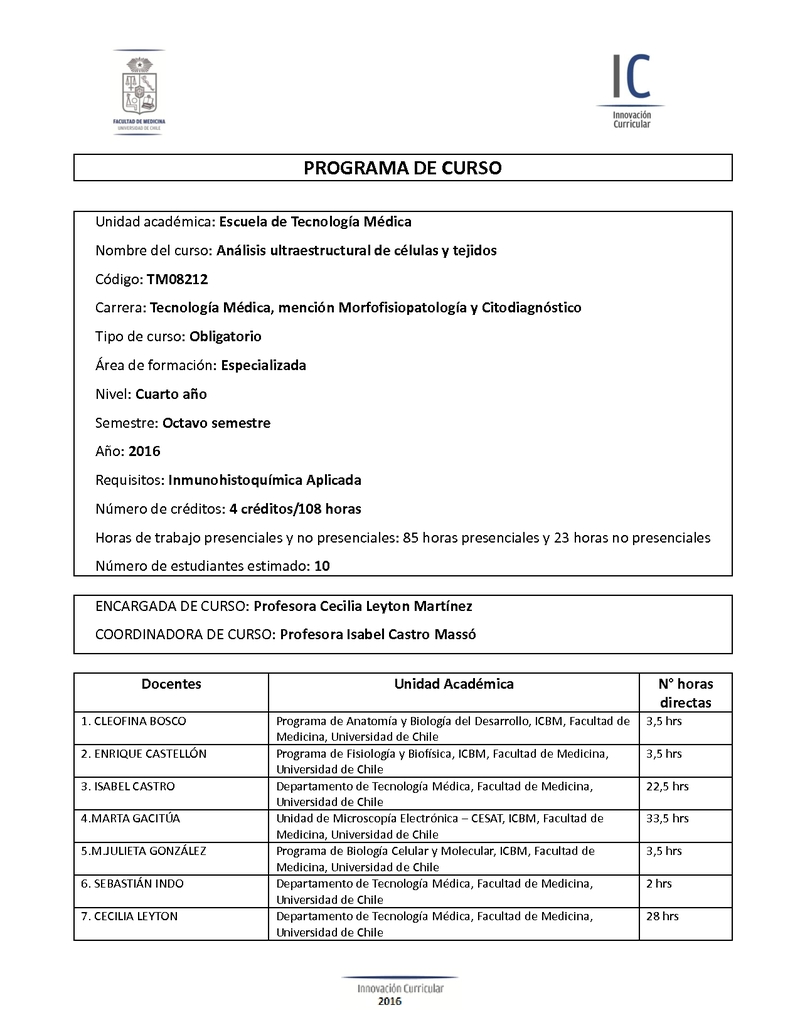 FACULTAD DE MEDICINA
UNIVERSIDAD DE CHILE

IC
Innovación Curricular

PROGRAMA DE CURSO

Unidad académica: Escuela de Tecnología Médica

Nombre del curso: Análisis ultraestructural de células y tejidos

Código: TM08212

Carrera: Tecnología Médica, mención Morfofisiopatología y Citodiagnóstico

Tipo de curso: Obligatorio

Área de formación: Especializada

Nivel: Cuarto año

Semestre: Octavo semestre

Año: 2016

Requisitos: Inmunohistoquímica Aplicada

Número de créditos: 4 créditos/108 horas

Horas de trabajo presenciales y no presenciales: 85 horas presenciales y 23 horas no presenciales

Número de estudiantes estimado: 10

ENCARGADA DE CURSO: Profesora Cecilia Leyton Martínez

COORDINADORA DE CURSO: Profesora Isabel Castro Massó

| Docentes | Unidad Académica | N° horas directas |
|---|---|---|
| 1. CLEOFINA BOSCO | Programa de Anatomía y Biología del Desarrollo, ICBM, Facultad de Medicina, Universidad de Chile | 3,5 hrs |
| 2. ENRIQUE CASTELLÓN | Programa de Fisiología y Biofísica, ICBM, Facultad de Medicina, Universidad de Chile | 3,5 hrs |
| 3. ISABEL CASTRO | Departamento de Tecnología Médica, Facultad de Medicina, Universidad de Chile | 22,5 hrs |
| 4.MARTA GACITÚA | Unidad de Microscopía Electrónica – CESAT, ICBM, Facultad de Medicina, Universidad de Chile | 33,5 hrs |
| 5.M.JULIETA GONZÁLEZ | Programa de Biología Celular y Molecular, ICBM, Facultad de Medicina, Universidad de Chile | 3,5 hrs |
| 6. SEBASTIÁN INDO | Departamento de Tecnología Médica, Facultad de Medicina, Universidad de Chile | 2 hrs |
| 7. CECILIA LEYTON | Departamento de Tecnología Médica, Facultad de Medicina, Universidad de Chile | 28 hrs |

Innovación Curricular
2016